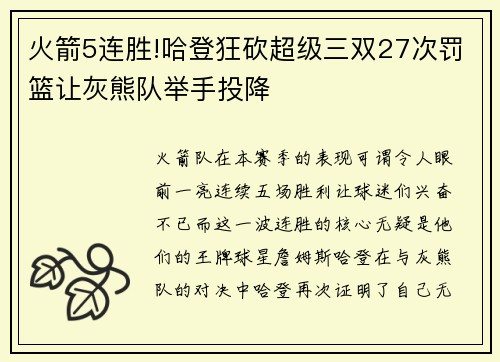 火箭5连胜!哈登狂砍超级三双27次罚篮让灰熊队举手投降

火箭队在本赛季的表现可谓令人眼前一亮连续五场胜利让球迷们兴奋不已而这一波连胜的核心无疑是他们的王牌球星詹姆斯哈登在与灰熊队的对决中哈登再次证明了自己无